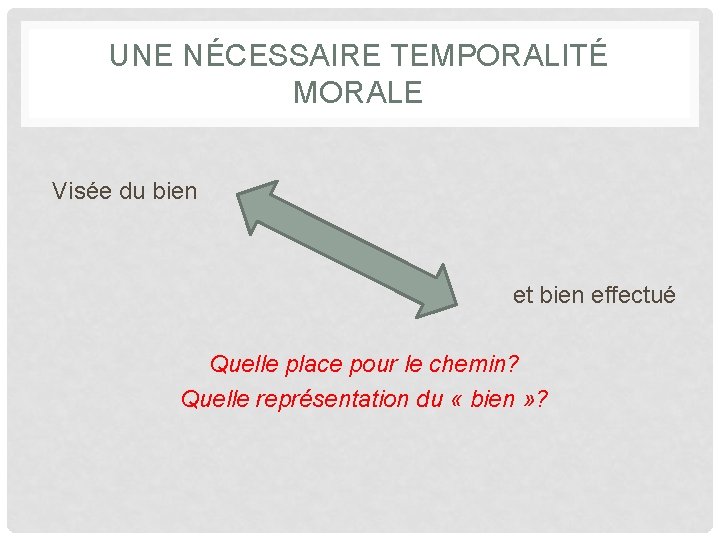 UNE NÉCESSAIRE TEMPORALITÉ MORALE

Visée du bien

et bien effectué

Quelle place pour le chemin?

Quelle représentation du « bien »?